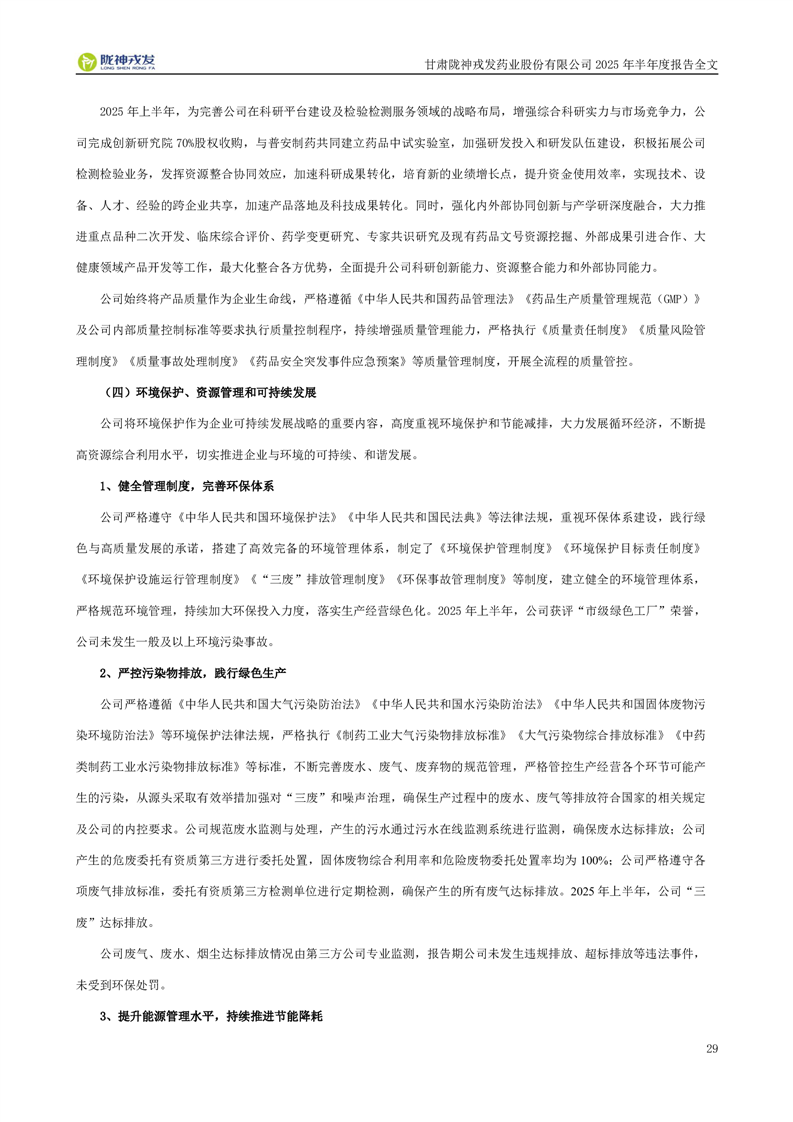 陇神戎发
LONG SHEN RONG FA

甘肃陇神戎发药业股份有限公司 2025 年半年度报告全文

2025 年上半年，为完善公司在科研平台建设及检验检测服务领域的战略布局，增强综合科研实力与市场竞争力，公司完成创新研究院 70%股权收购，与普安制药共同建立药品中试实验室，加强研发投入和研发队伍建设，积极拓展公司检测检验业务，发挥资源整合协同效应，加速科研成果转化，培育新的业绩增长点，提升资金使用效率，实现技术、设备、人才、经验的跨企业共享，加速产品落地及科技成果转化。同时，强化内外部协同创新与产学研深度融合，大力推进重点品种二次开发、临床综合评价、药学变更研究、专家共识研究及现有药品文号资源挖掘、外部成果引进合作、大健康领域产品开发等工作，最大化整合各方优势，全面提升公司科研创新能力、资源整合能力和外部协同能力。

公司始终将产品质量作为企业生命线，严格遵循《中华人民共和国药品管理法》《药品生产质量管理规范（GMP）》及公司内部质量控制标准等要求执行质量控制程序，持续增强质量管理能力，严格执行《质量责任制度》《质量风险管理制度》《质量事故处理制度》《药品安全突发事件应急预案》等质量管理制度，开展全流程的质量管控。

（四）环境保护、资源管理和可持续发展

公司将环境保护作为企业可持续发展战略的重要内容，高度重视环境保护和节能减排，大力发展循环经济，不断提高资源综合利用水平，切实推进企业与环境的可持续、和谐发展。

1、健全管理制度，完善环保体系

公司严格遵守《中华人民共和国环境保护法》《中华人民共和国民法典》等法律法规，重视环保体系建设，践行绿色与高质量发展的承诺，搭建了高效完备的环境管理体系，制定了《环境保护管理制度》《环境保护目标责任制度》《环境保护设施运行管理制度》《“三废”排放管理制度》《环保事故管理制度》等制度，建立健全的环境管理体系，严格规范环境管理，持续加大环保投入力度，落实生产经营绿色化。2025 年上半年，公司获评“市级绿色工厂”荣誉，公司未发生一般及以上环境污染事故。

2、严控污染物排放，践行绿色生产

公司严格遵循《中华人民共和国大气污染防治法》《中华人民共和国水污染防治法》《中华人民共和国固体废物污染环境防治法》等环境保护法律法规，严格执行《制药工业大气污染物排放标准》《大气污染物综合排放标准》《中药类制药工业水污染物排放标准》等标准，不断完善废水、废气、废弃物的规范管理，严格管控生产经营各个环节可能产生的污染，从源头采取有效举措加强对“三废”和噪声治理，确保生产过程中的废水、废气等排放符合国家的相关规定及公司的内控要求。公司规范废水监测与处理，产生的污水通过污水在线监测系统进行监测，确保废水达标排放；公司产生的危废委托有资质第三方进行委托处置，固体废物综合利用率和危险废物委托处置率均为 100%；公司严格遵守各项废气排放标准，委托有资质第三方检测单位进行定期检测，确保产生的所有废气达标排放。2025 年上半年，公司“三废”达标排放。

公司废气、废水、烟尘达标排放情况由第三方公司专业监测，报告期公司未发生违规排放、超标排放等违法事件，未受到环保处罚。

3、提升能源管理水平，持续推进节能降耗

29